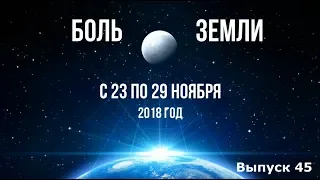 БОЛЬ ЗЕМЛИ

С 23 ПО 29 НОЯБРЯ
2018 ГОД

Выпуск 45